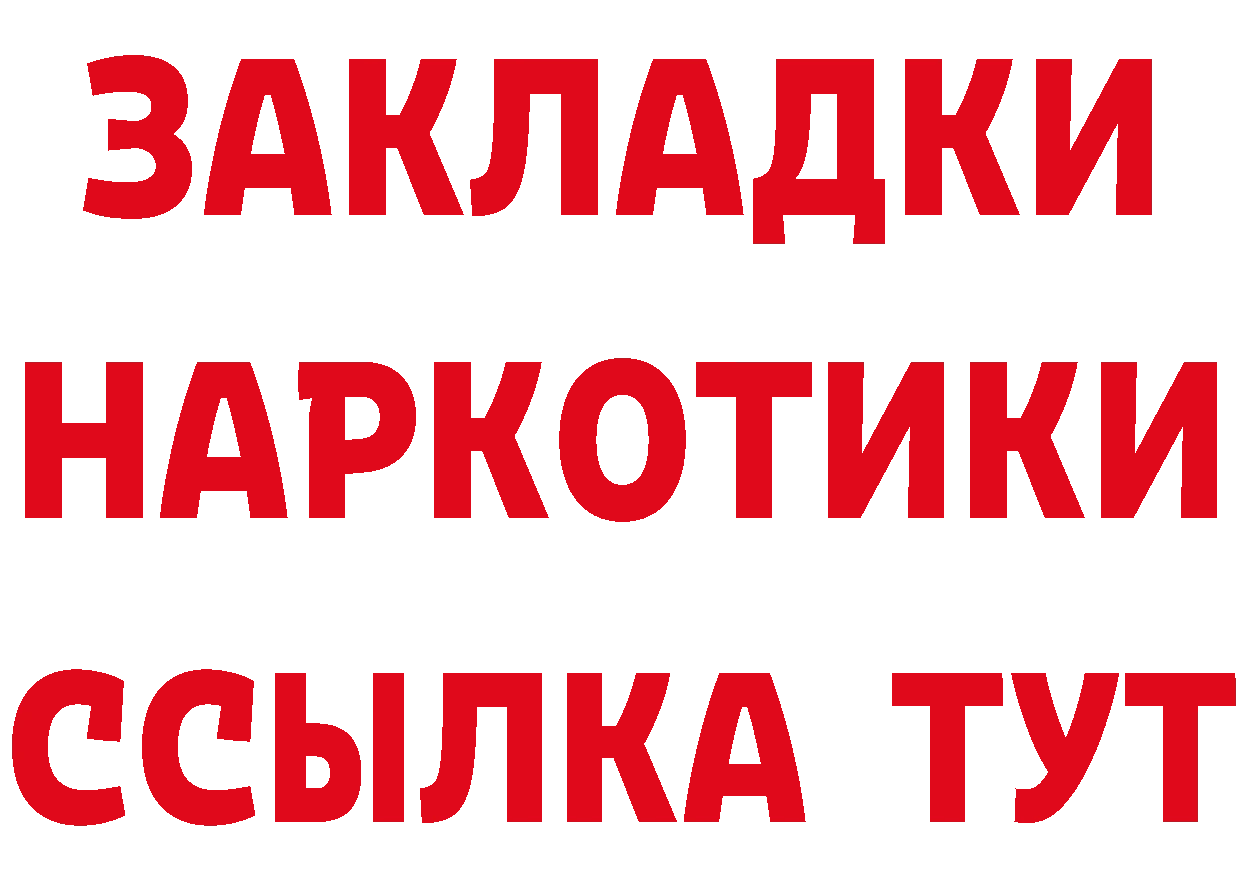 ЗАКЛАДКИ
НАРКОТИКИ
ССЫЛКА ТУТ